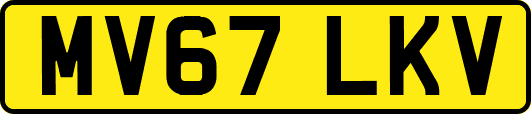 MV67 LKV